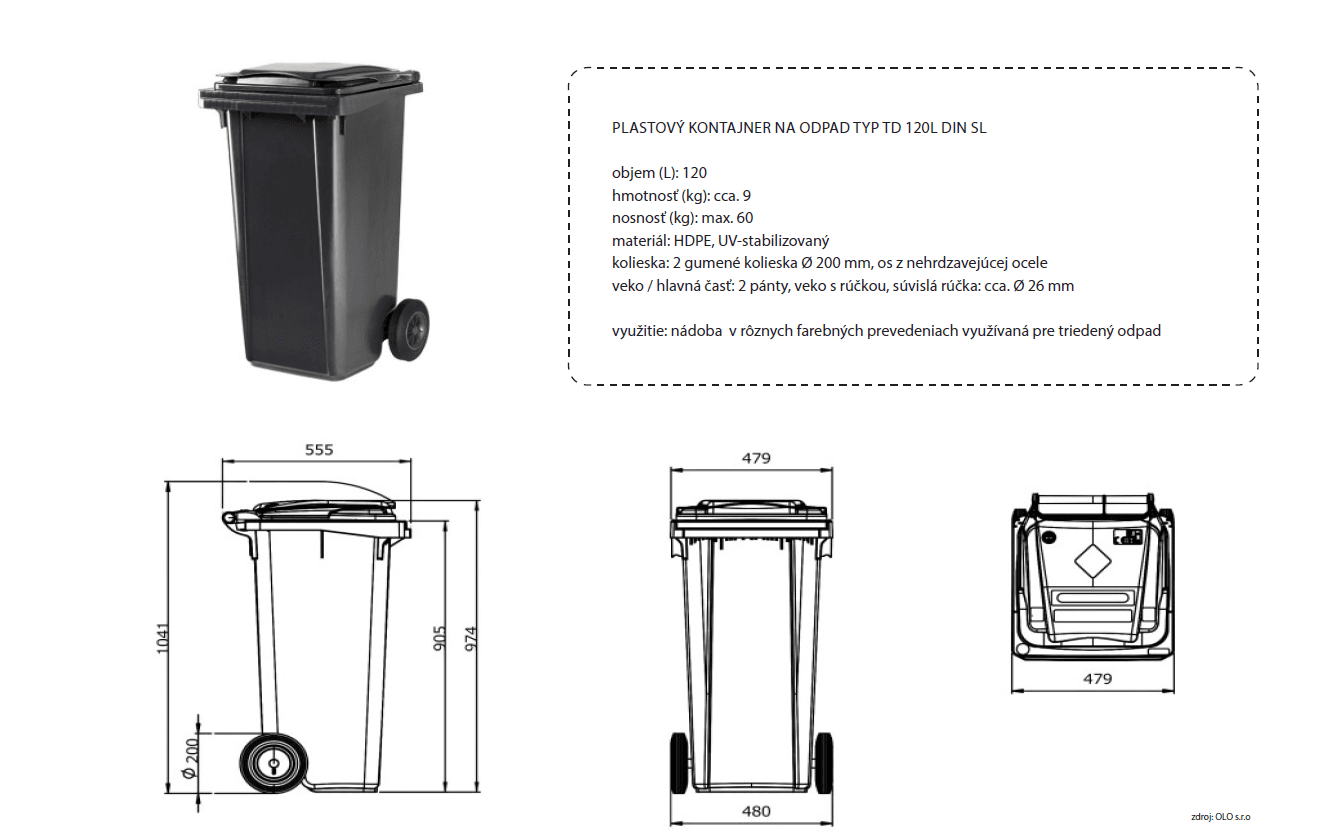 PLASTOVÝ KONTAJNER NA ODPAD TYP TD 120L DIN SL

objem (L): 120
hmotnosť (kg): cca. 9
nosnosť (kg): max. 60
materiál: HDPE, UV-stabilizovaný
kolieska: 2 gumené kolieska Ø 200 mm, os z nehrdzavejúcej ocele
veko / hlavná časť: 2 pánty, veko s rúčkou, súvislá rúčka: cca. Ø 26 mm

využitie: nádoba v rôznych farebných prevedeniach využívaná pre triedený odpad

555
1041
905
974
Ø 200
479
480
479

zdroj: OLO s.r.o